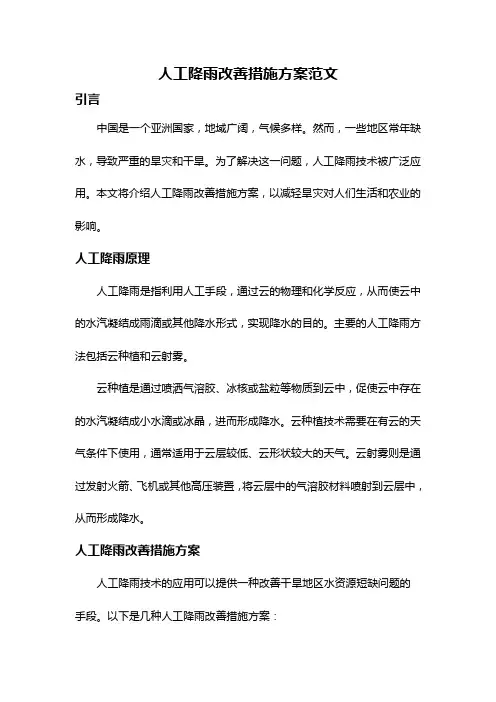 人工降雨改善措施方案范文

引言

中国是一个亚洲国家，地域广阔，气候多样。然而，一些地区常年缺水，导致严重的旱灾和干旱。为了解决这一问题，人工降雨技术被广泛应用。本文将介绍人工降雨改善措施方案，以减轻旱灾对人们生活和农业的影响。

人工降雨原理

人工降雨是指利用人工手段，通过云的物理和化学反应，从而使云中的水汽凝结成雨滴或其他降水形式，实现降水的目的。主要的人工降雨方法包括云种植和云射雾。

云种植是通过喷洒气溶胶、冰核或盐粒等物质到云中，促使云中存在的水汽凝结成小水滴或冰晶，进而形成降水。云种植技术需要在有云的天气条件下使用，通常适用于云层较低、云形状较大的天气。云射雾则是通过发射火箭、飞机或其他高压装置，将云层中的气溶胶材料喷射到云层中，从而形成降水。

人工降雨改善措施方案

人工降雨技术的应用可以提供一种改善干旱地区水资源短缺问题的手段。以下是几种人工降雨改善措施方案：